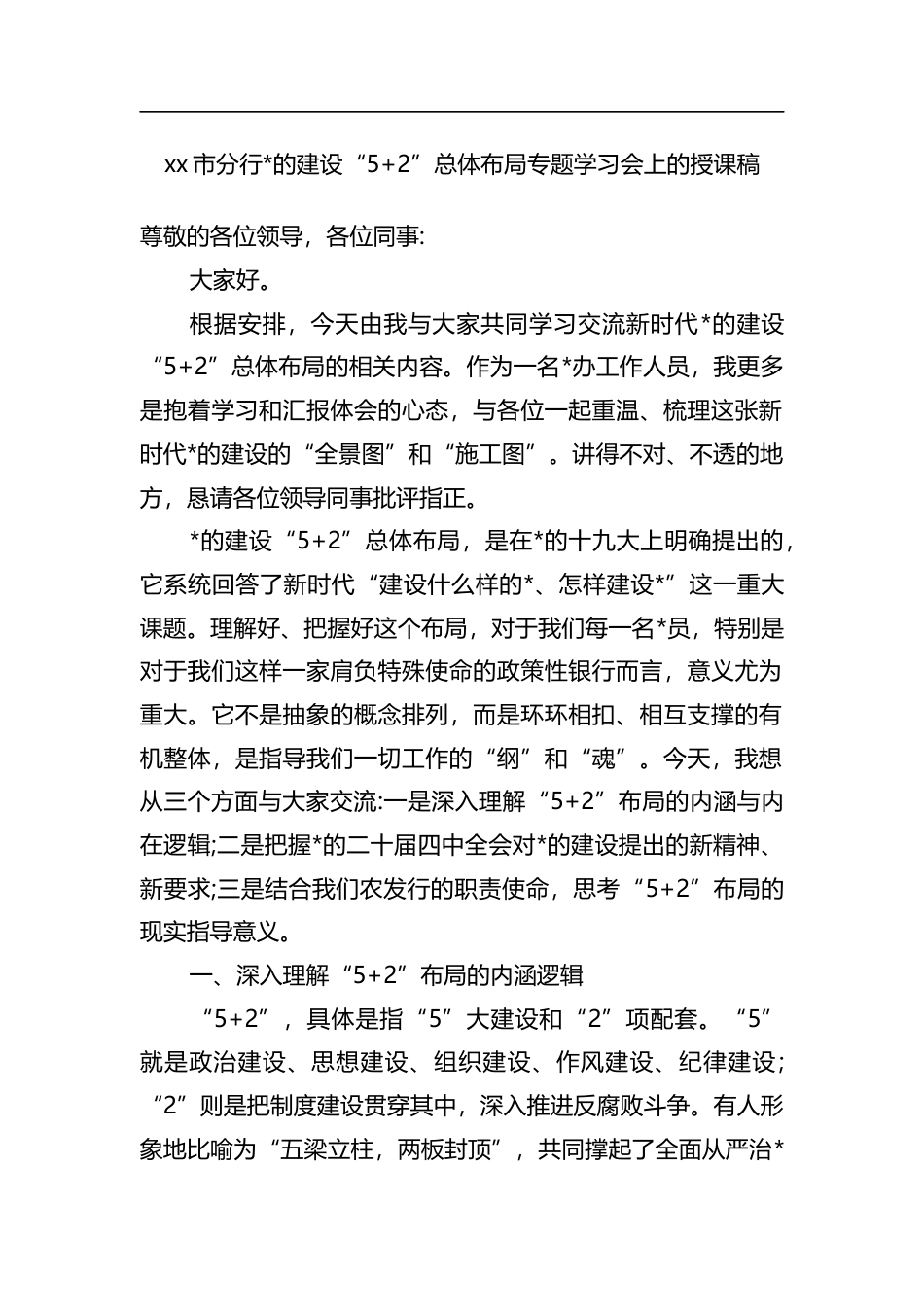 xx 市分行*的建设“5+2”总体布局专题学习会上的授课稿

尊敬的各位领导，各位同事:

大家好。

根据安排，今天由我与大家共同学习交流新时代*的建设“5+2”总体布局的相关内容。作为一名*办工作人员，我更多是抱着学习和汇报体会的心态，与各位一起重温、梳理这张新时代*的建设的“全景图”和“施工图”。讲得不对、不透的地方，恳请各位领导同事批评指正。

*的建设“5+2”总体布局，是在*的十九大上明确提出的，它系统回答了新时代“建设什么样的*、怎样建设*”这一重大课题。理解好、把握好这个布局，对于我们每一名*员，特别是对于我们这样一家肩负特殊使命的政策性银行而言，意义尤为重大。它不是抽象的概念排列，而是环环相扣、相互支撑的有机整体，是指导我们一切工作的“纲”和“魂”。今天，我想从三个方面与大家交流:一是深入理解“5+2”布局的内涵与内在逻辑;二是把握*的二十届四中全会对*的建设提出的新精神、新要求;三是结合我们农发行的职责使命，思考“5+2”布局的现实指导意义。

一、深入理解“5+2”布局的内涵逻辑

“5+2”，具体是指“5”大建设和“2”项配套。“5”就是政治建设、思想建设、组织建设、作风建设、纪律建设；“2”则是把制度建设贯穿其中，深入推进反腐败斗争。有人形象地比喻为“五梁立柱，两板封顶”，共同撑起了全面从严治*